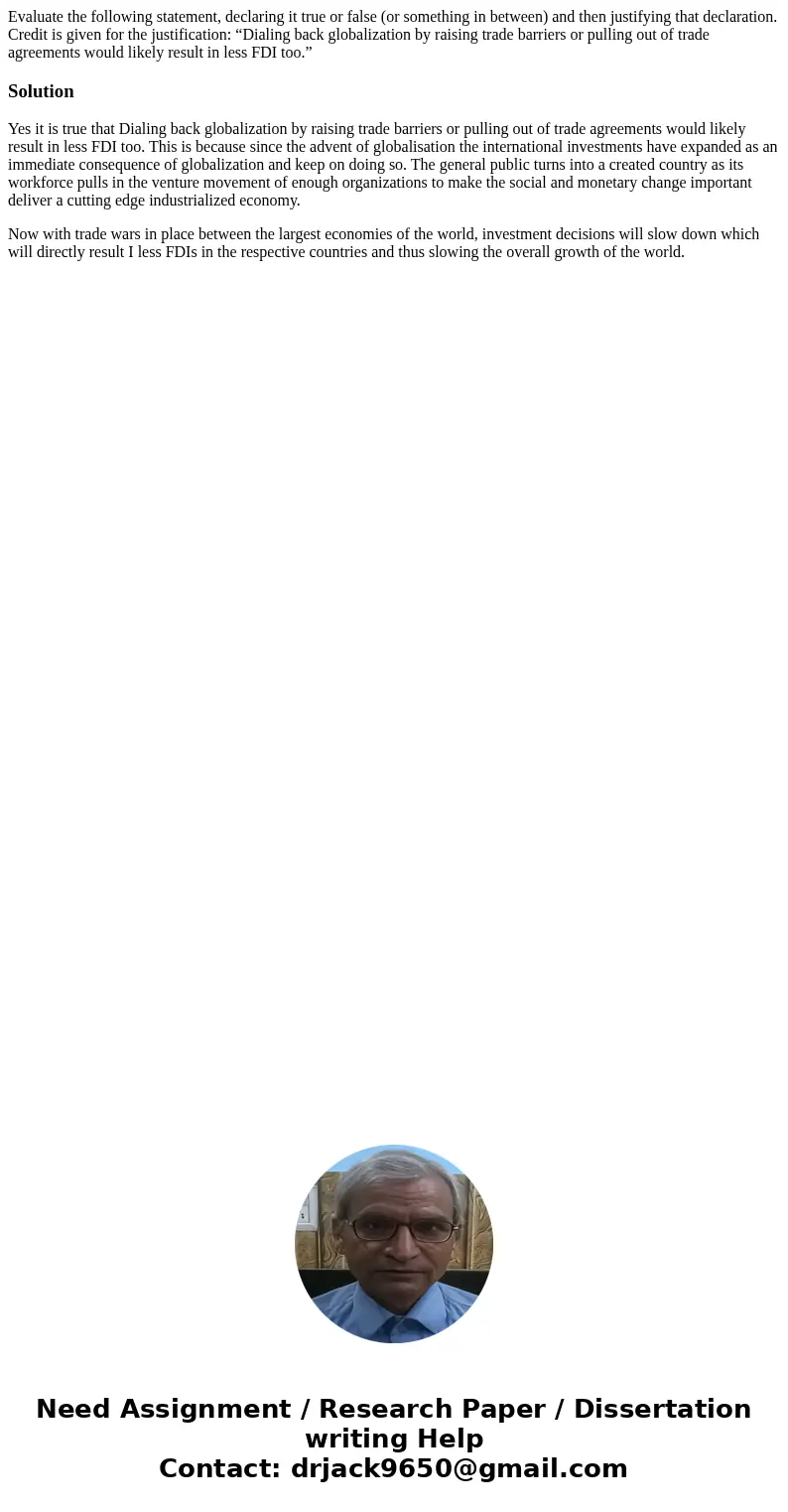 Evaluate the following statement, declaring it true or false (or something in between) and then justifying that declaration. Credit is given for the justification: “Dialing back globalization by raising trade barriers or pulling out of trade agreements would likely result in less FDI too.”

Solution

Yes it is true that Dialing back globalization by raising trade barriers or pulling out of trade agreements would likely result in less FDI too. This is because since the advent of globalisation the international investments have expanded as an immediate consequence of globalization and keep on doing so. The general public turns into a created country as its workforce pulls in the venture movement of enough organizations to make the social and monetary change important deliver a cutting edge industrialized economy.

Now with trade wars in place between the largest economies of the world, investment decisions will slow down which will directly result I less FDIs in the respective countries and thus slowing the overall growth of the world.

Need Assignment / Research Paper / Dissertation writing Help
Contact: drjack9650@gmail.com